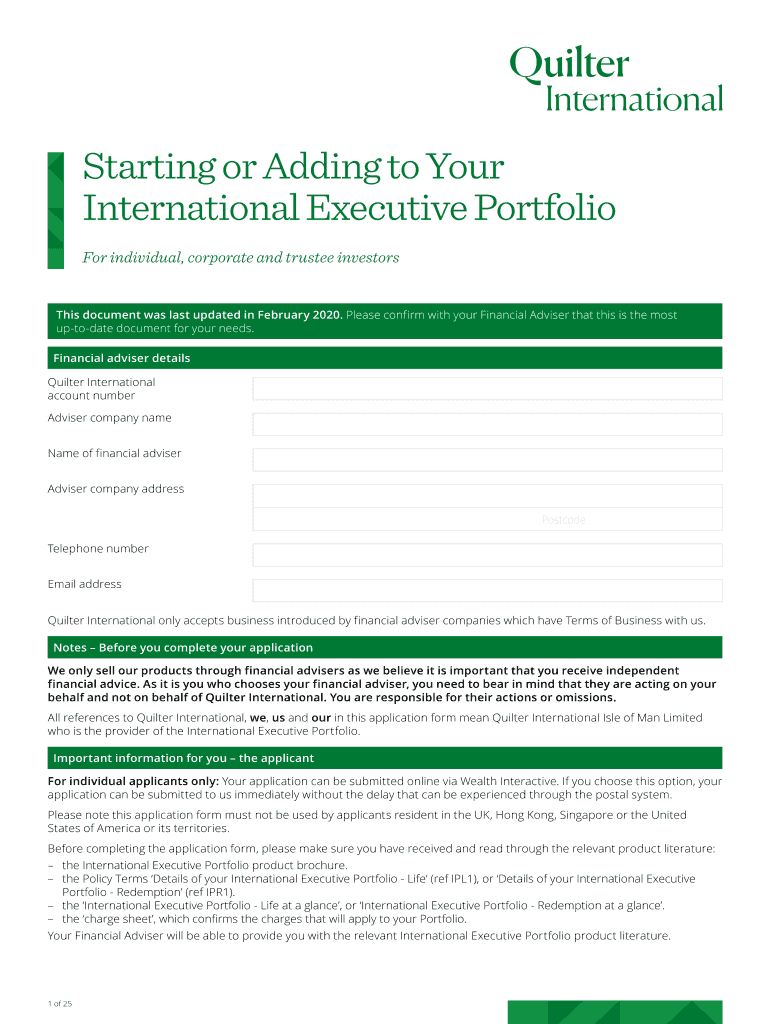 Quilter
International

Starting or Adding to Your International Executive Portfolio

For individual, corporate and trustee investors

This document was last updated in February 2020. Please confirm with your Financial Adviser that this is the most up-to-date document for your needs.

Financial adviser details

Quilter International account number

Adviser company name

Name of financial adviser

Adviser company address

Postcode

Telephone number

Email address

Quilter International only accepts business introduced by financial adviser companies which have Terms of Business with us.

Notes – Before you complete your application

We only sell our products through financial advisers as we believe it is important that you receive independent financial advice. As it is you who chooses your financial adviser, you need to bear in mind that they are acting on your behalf and not on behalf of Quilter International. You are responsible for their actions or omissions.

All references to Quilter International, we, us and our in this application form mean Quilter International Isle of Man Limited who is the provider of the International Executive Portfolio.

Important information for you – the applicant

For individual applicants only: Your application can be submitted online via Wealth Interactive. If you choose this option, your application can be submitted to us immediately without the delay that can be experienced through the postal system.

Please note this application form must not be used by applicants resident in the UK, Hong Kong, Singapore or the United States of America or its territories.

Before completing the application form, please make sure you have received and read through the relevant product literature:
– the International Executive Portfolio product brochure.
– the Policy Terms 'Details of your International Executive Portfolio - Life' (ref IPL1), or 'Details of your International Executive Portfolio - Redemption' (ref IPR1).
– the 'International Executive Portfolio - Life at a glance', or 'International Executive Portfolio - Redemption at a glance'.
– the 'charge sheet', which confirms the charges that will apply to your Portfolio.
Your Financial Adviser will be able to provide you with the relevant International Executive Portfolio product literature.

1 of 25